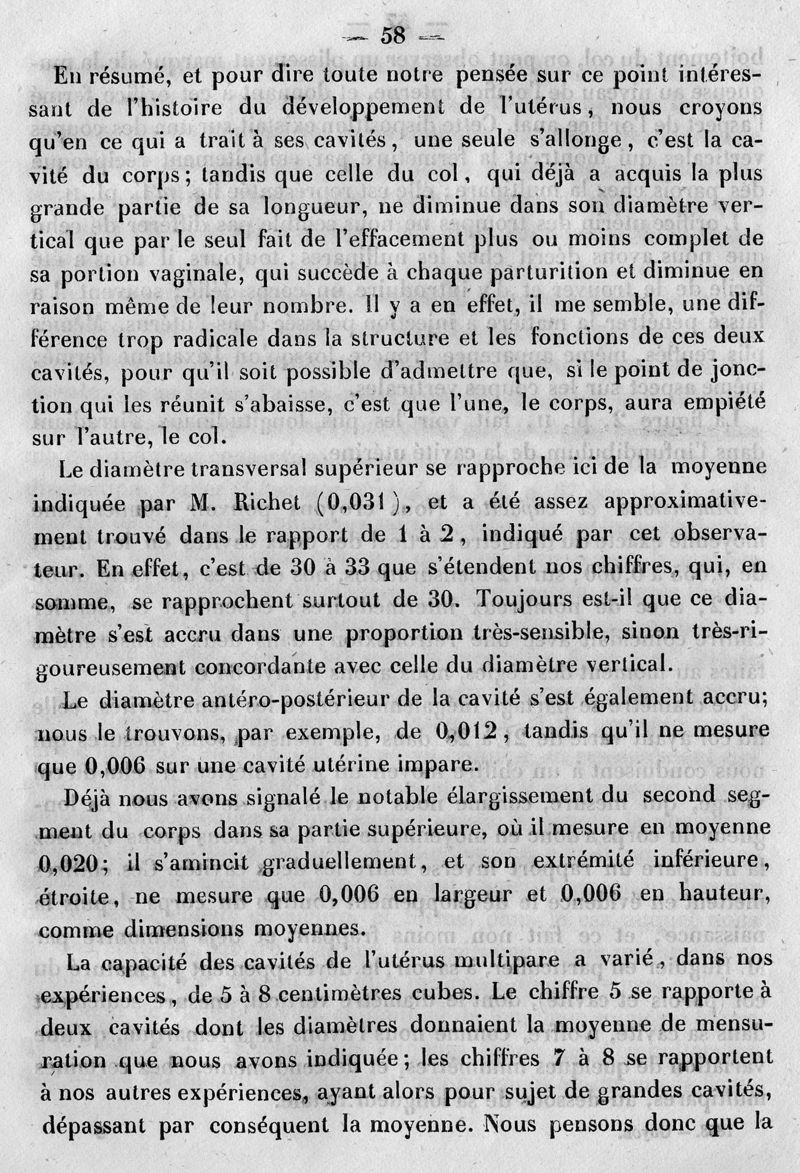 — 58 —

En résumé, et pour dire toute notre pensée sur ce point intéressant de l'histoire du développement de l'utérus, nous croyons qu'en ce qui a trait à ses cavités, une seule s'allonge, c'est la cavité du corps; tandis que celle du col, qui déjà a acquis la plus grande partie de sa longueur, ne diminue dans son diamètre vertical que par le seul fait de l'effacement plus ou moins complet de sa portion vaginale, qui succède à chaque parturition et diminue en raison même de leur nombre. Il y a en effet, il me semble, une différence trop radicale dans la structure et les fonctions de ces deux cavités, pour qu'il soit possible d'admettre que, si le point de jonction qui les réunit s'abaisse, c'est que l'une, le corps, aura empiété sur l'autre, le col.

Le diamètre transversal supérieur se rapproche ici de la moyenne indiquée par M. Richet (0,031), et a été assez approximativement trouvé dans le rapport de 1 à 2, indiqué par cet observateur. En effet, c'est de 30 à 33 que s'étendent nos chiffres, qui, en somme, se rapprochent surtout de 30. Toujours est-il que ce diamètre s'est accru dans une proportion très-sensible, sinon très-rigoureusement concordante avec celle du diamètre vertical.

Le diamètre antéro-postérieur de la cavité s'est également accru; nous le trouvons, par exemple, de 0,012, tandis qu'il ne mesure que 0,006 sur une cavité utérine impare.

Déjà nous avons signalé le notable élargissement du second segment du corps dans sa partie supérieure, où il mesure en moyenne 0,020; il s'amincit graduellement, et son extrémité inférieure, étroite, ne mesure que 0,006 en largeur et 0,006 en hauteur, comme dimensions moyennes.

La capacité des cavités de l'utérus multipare a varié, dans nos expériences, de 5 à 8 centimètres cubes. Le chiffre 5 se rapporte à deux cavités dont les diamètres donnaient la moyenne de mensuration que nous avons indiquée; les chiffres 7 à 8 se rapportent à nos autres expériences, ayant alors pour sujet de grandes cavités, dépassant par conséquent la moyenne. Nous pensons donc que la